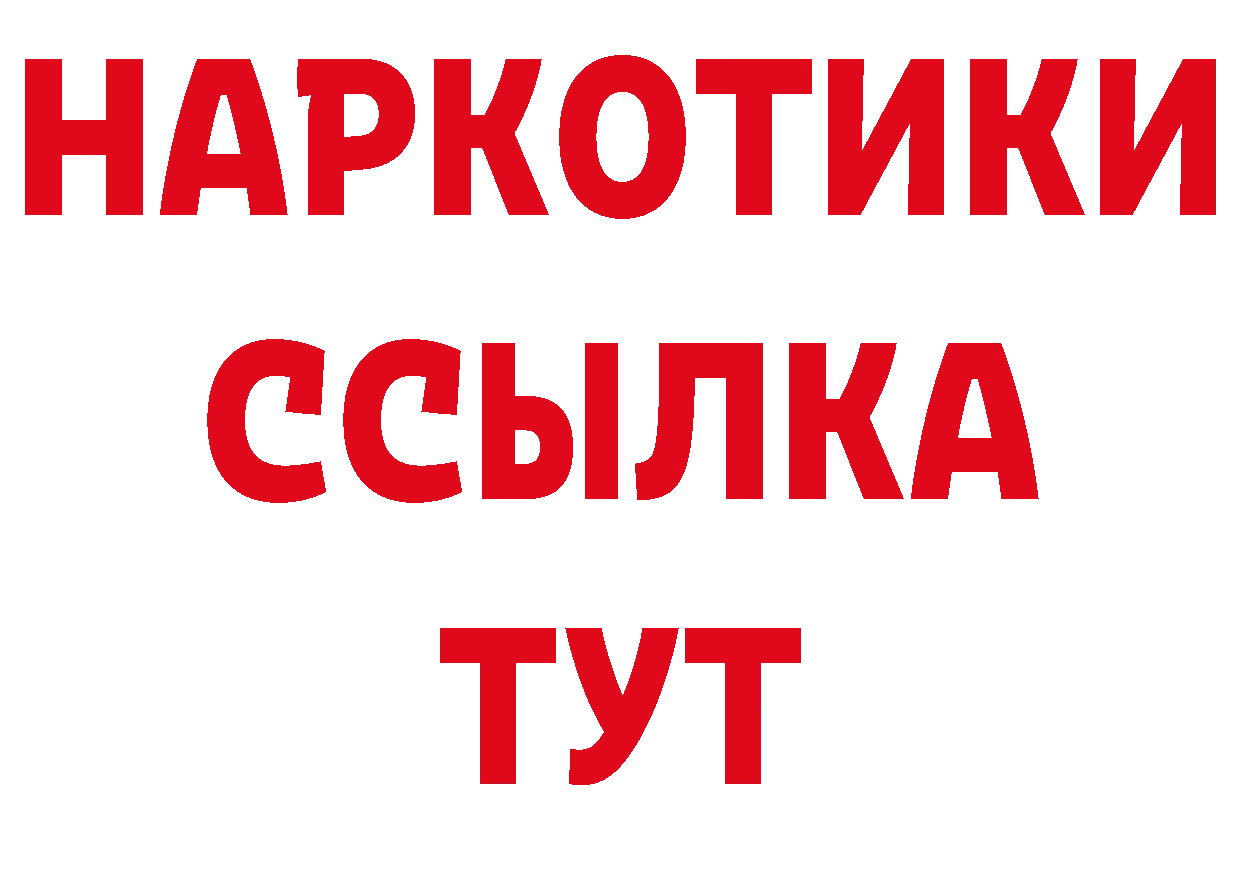 НАРКОТИКИ
ССЫЛКА
ТУТ